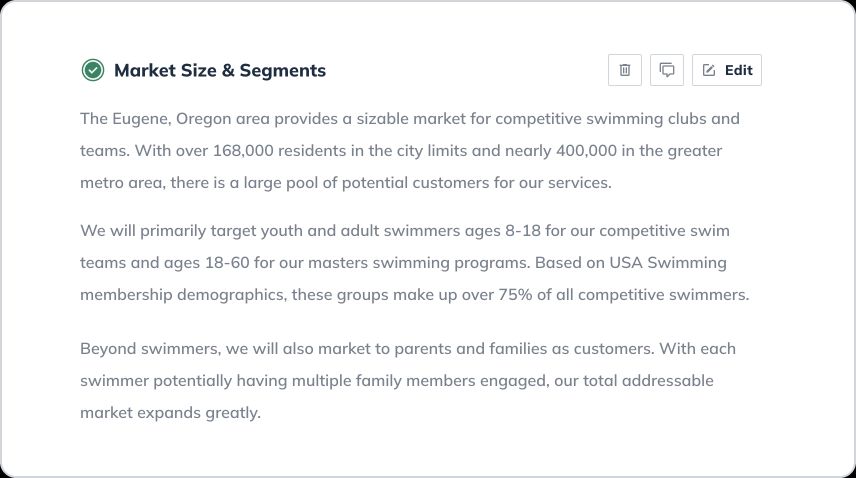 Market Size & Segments

Edit

The Eugene, Oregon area provides a sizable market for competitive swimming clubs and teams. With over 168,000 residents in the city limits and nearly 400,000 in the greater metro area, there is a large pool of potential customers for our services.

We will primarily target youth and adult swimmers ages 8-18 for our competitive swim teams and ages 18-60 for our masters swimming programs. Based on USA Swimming membership demographics, these groups make up over 75% of all competitive swimmers.

Beyond swimmers, we will also market to parents and families as customers. With each swimmer potentially having multiple family members engaged, our total addressable market expands greatly.